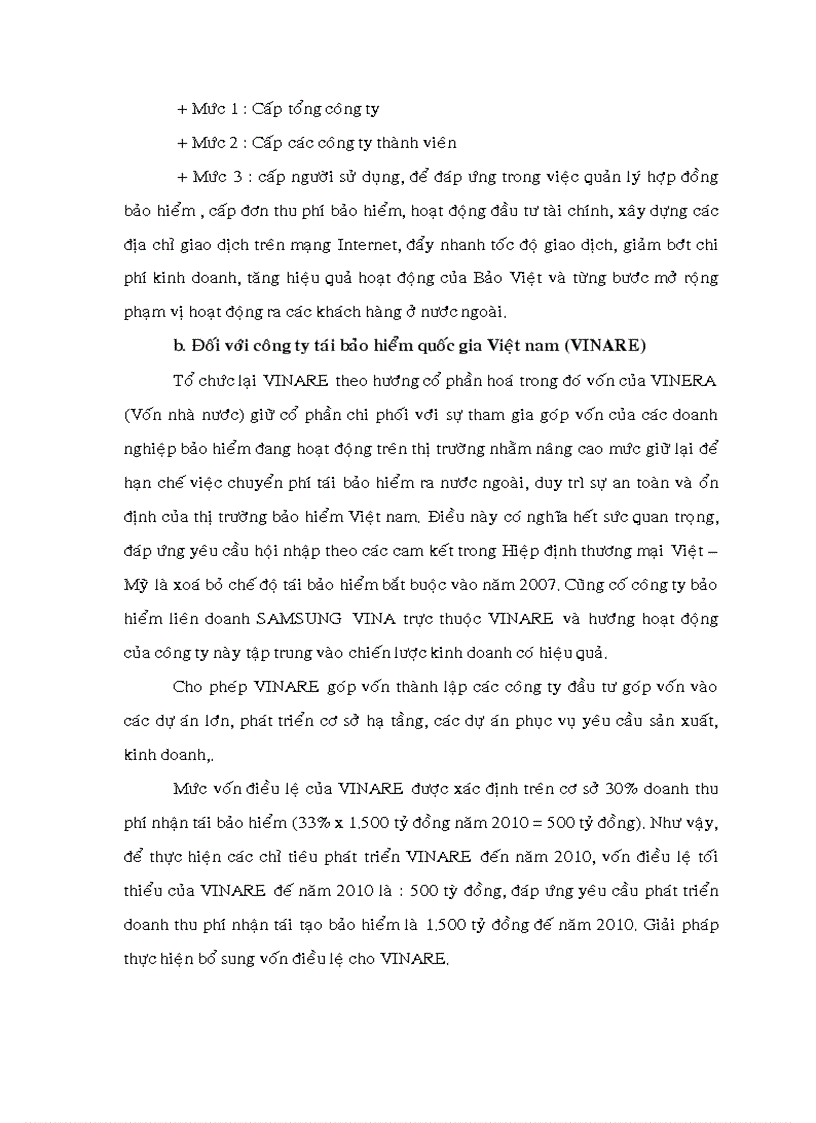 + Mức 1 : Cấp tổng công ty

+ Mức 2 : Cấp các công ty thành viên

+ Mức 3 : cấp người sử dụng, để đáp ứng trong việc quản lý hợp đồng bảo hiểm , cấp đơn thu phí bảo hiểm, hoạt động đầu tư tài chính, xây dựng các địa chỉ giao dịch trên mạng Internet, đẩy nhanh tốc độ giao dịch, giảm bớt chi phí kinh doanh, tăng hiệu quả hoạt động của Bảo Việt và từng bước mở rộng phạm vị hoạt động ra các khách hàng ở nước ngoài.

b. Đối với công ty tái bảo hiểm quốc gia Việt nam (VINARE)

Tổ chức lại VINARE theo hướng cổ phần hoá trong đó vốn của VINERA (Vốn nhà nước) giữ cổ phần chi phối với sự tham gia góp vốn của các doanh nghiệp bảo hiểm đang hoạt động trên thị trường nhằm nâng cao mức giữ lại để hạn chế việc chuyển phí tái bảo hiểm ra nước ngoài, duy trì sự an toàn và ổn định của thị trường bảo hiểm Việt nam. Điều này có nghĩa hết sức quan trọng, đáp ứng yêu cầu hội nhập theo các cam kết trong Hiệp định thương mại Việt – Mỹ là xoá bỏ chế độ tái bảo hiểm bắt buộc vào năm 2007. Củng cố công ty bảo hiểm liên doanh SAMSUNG VINA trực thuộc VINARE và hướng hoạt động của công ty này tập trung vào chiến lược kinh doanh có hiệu quả.

Cho phép VINARE góp vốn thành lập các công ty đầu tư góp vốn vào các dự án lớn, phát triển cơ sở hạ tầng, các dự án phục vụ yêu cầu sản xuất, kinh doanh,.

Mức vốn điều lệ của VINARE được xác định trên cơ sở 30% doanh thu phí nhận tái bảo hiểm (33% x 1.500 tỷ đồng năm 2010 = 500 tỷ đồng). Như vậy, để thực hiện các chỉ tiêu phát triển VINARE đến năm 2010, vốn điều lệ tối thiểu của VINARE đế năm 2010 là : 500 tỷ đồng, đáp ứng yêu cầu phát triển doanh thu phí nhận tái tạo bảo hiểm là 1.500 tỷ đồng đế năm 2010. Giải pháp thực hiện bổ sung vốn điều lệ cho VINARE.